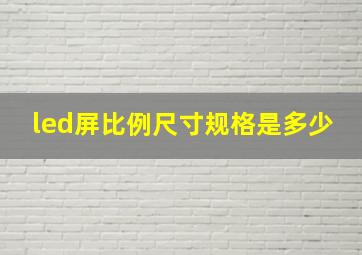 led屏比例尺寸规格是多少